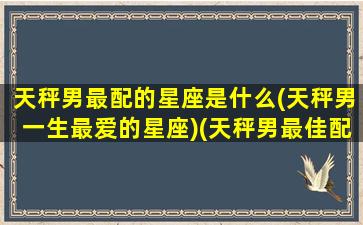 天秤男最配的星座是什么(天秤男一生最爱的星座)(天秤男最佳配